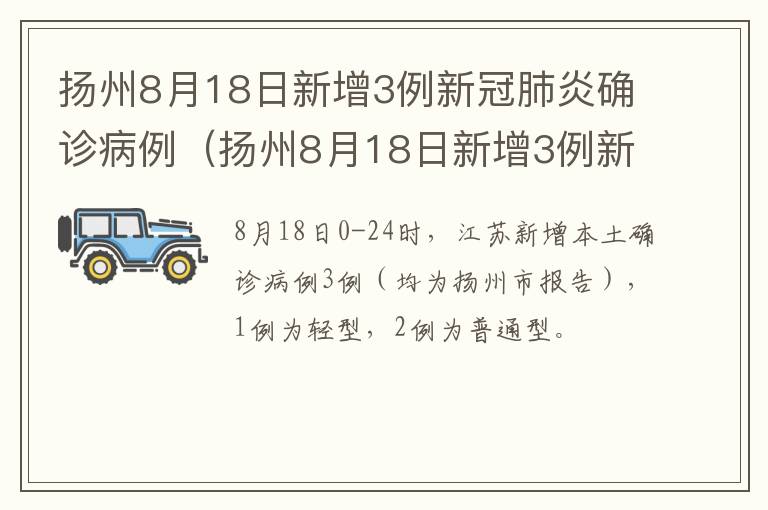 扬州8月18日新增3例新冠肺炎确诊病例（扬州8月18日新增3例新

8月18日0-24时，江苏新增本土确诊病例3例（均为扬州市报告），1例为轻型，2例为普通型。